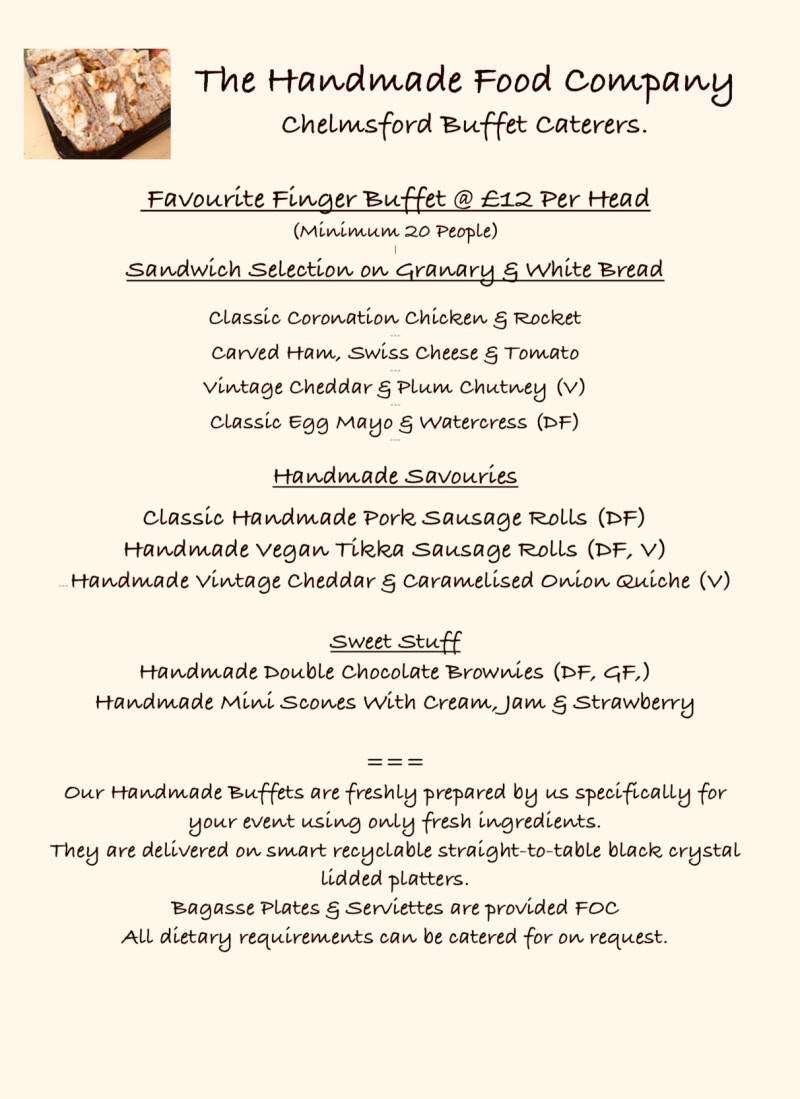 The Handmade Food Company
Chelmsford Buffet Caterers.

Favourite Finger Buffet @ £12 Per Head
(Minimum 20 People)

Sandwich Selection on Granary & White Bread

Classic Coronation Chicken & Rocket
Carved Ham, Swiss Cheese & Tomato
Vintage Cheddar & Plum Chutney (V)
Classic Egg Mayo & Watercress (DF)

Handmade Savouries

Classic Handmade Pork Sausage Rolls (DF)
Handmade Vegan Tikka Sausage Rolls (DF, V)
Handmade Vintage Cheddar & Caramelised Onion Quiche (V)

Sweet Stuff
Handmade Double Chocolate Brownies (DF, GF,)
Handmade Mini Scones With Cream, Jam & Strawberry

===
Our Handmade Buffets are freshly prepared by us specifically for your event using only fresh ingredients.
They are delivered on smart recyclable straight-to-table black crystal lidded platters.
Bagasse Plates & Serviettes are provided FOC
All dietary requirements can be catered for on request.